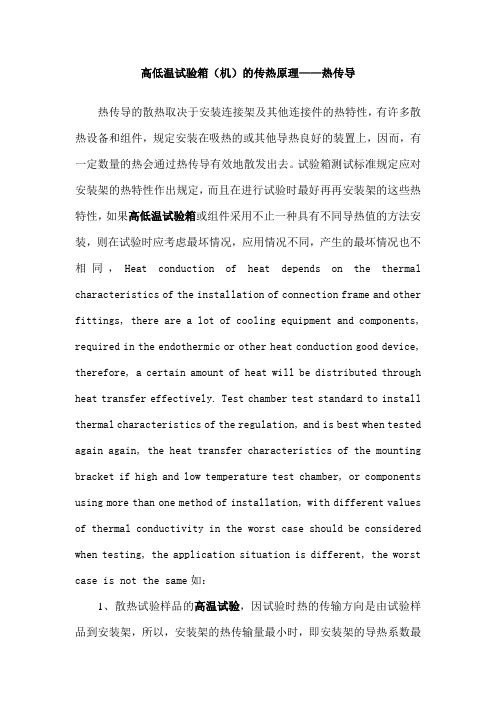 高低温试验箱（机）的传热原理——热传导

热传导的散热取决于安装连接架及其他连接件的热特性，有许多散热设备和组件，规定安装在吸热的或其他导热良好的装置上，因而，有一定数量的热会通过热传导有效地散发出去。试验箱测试标准规定应对安装架的热特性作出规定，而且在进行试验时最好再再安装架的这些热特性，如果高低温试验箱或组件采用不止一种具有不同导热值的方法安装，则在试验时应考虑最坏情况，应用情况不同，产生的最坏情况也不相同，Heat conduction of heat depends on the thermal characteristics of the installation of connection frame and other fittings, there are a lot of cooling equipment and components, required in the endothermic or other heat conduction good device, therefore, a certain amount of heat will be distributed through heat transfer effectively. Test chamber test standard to install thermal characteristics of the regulation, and is best when tested again again, the heat transfer characteristics of the mounting bracket if high and low temperature test chamber, or components using more than one method of installation, with different values of thermal conductivity in the worst case should be considered when testing, the application situation is different, the worst case is not the same 如：

1、散热试验样品的高温试验，因试验时热的传输方向是由试验样品到安装架，所以，安装架的热传输量最小时，即安装架的导热系数最